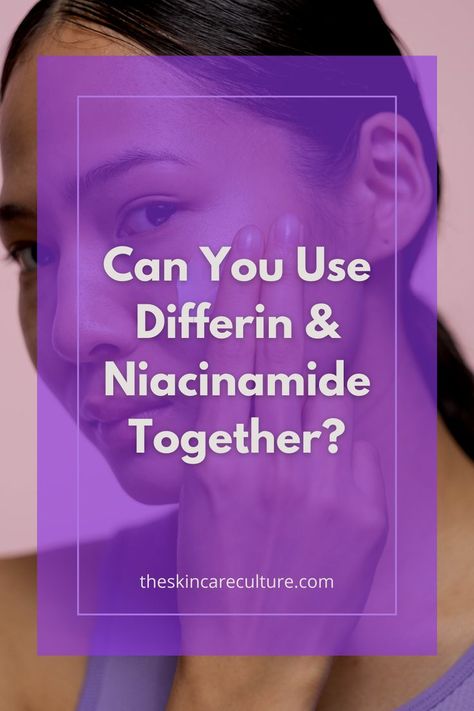 Can You Use Differin & Niacinamide Together?

theskincareculture.com